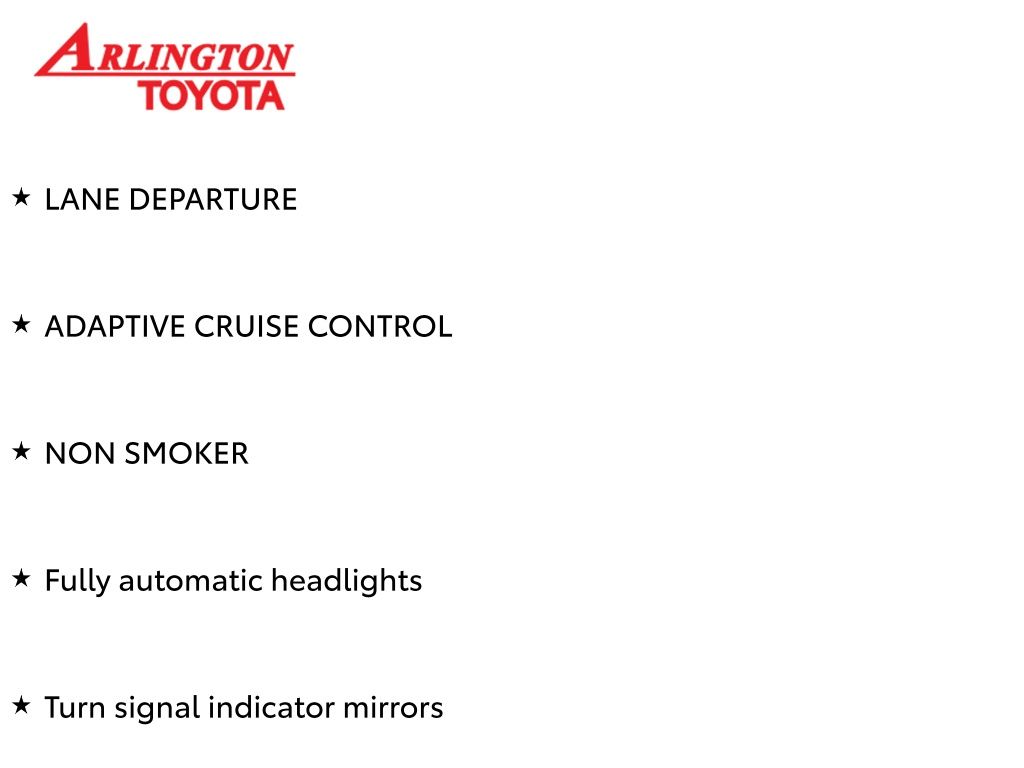 ARLINGTON
TOYOTA

★ LANE DEPARTURE

★ ADAPTIVE CRUISE CONTROL

★ NON SMOKER

★ Fully automatic headlights

★ Turn signal indicator mirrors